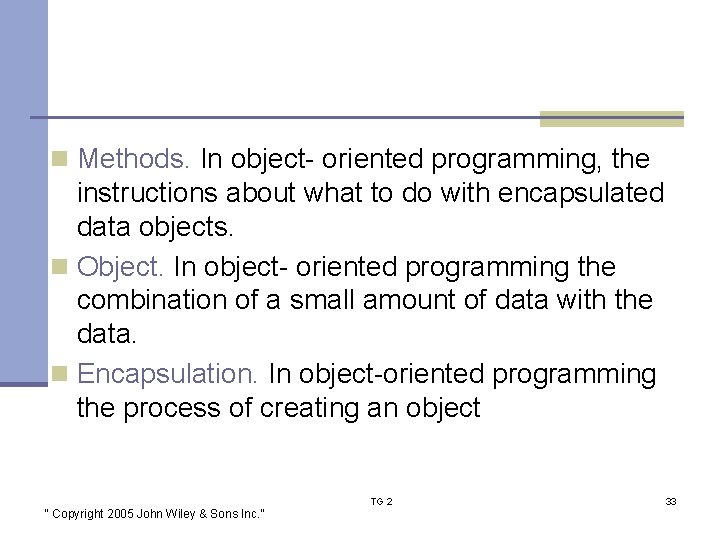 Methods. In object- oriented programming, the instructions about what to do with encapsulated data objects.

Object. In object- oriented programming the combination of a small amount of data with the data.

Encapsulation. In object-oriented programming the process of creating an object

" Copyright 2005 John Wiley & Sons Inc."

TG 2

33